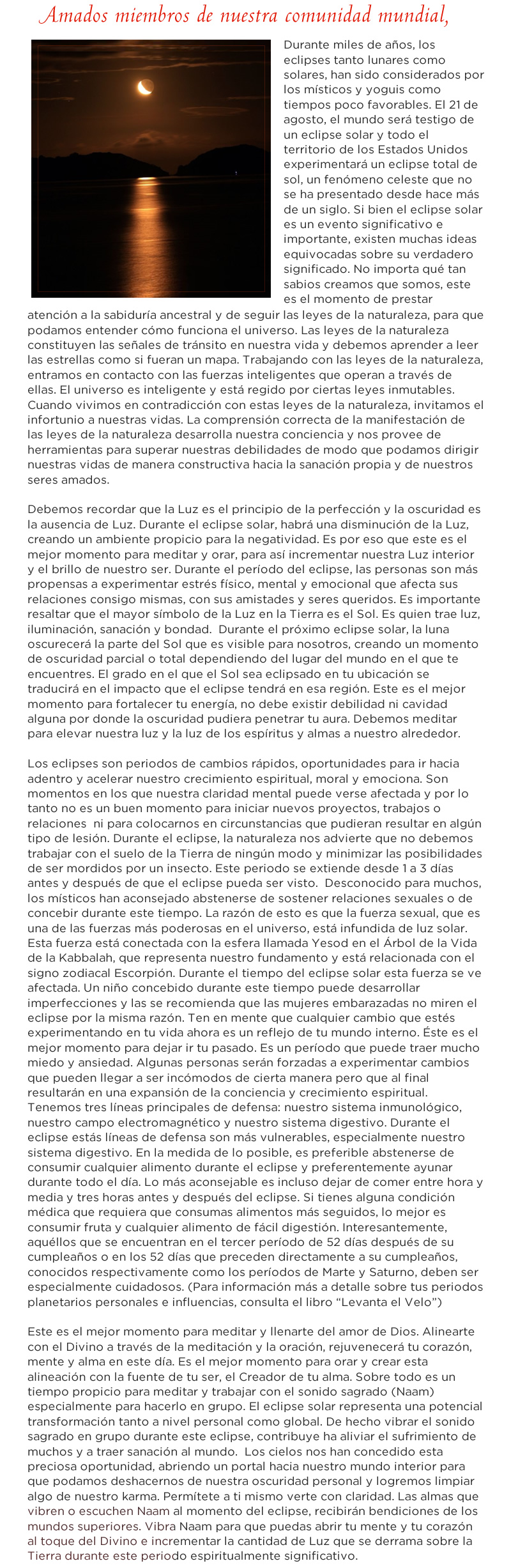 Amados miembros de nuestra comunidad mundial,

Durante miles de años, los eclipses tanto lunares como solares, han sido considerados por los místicos y yoguis como tiempos poco favorables. El 21 de agosto, el mundo será testigo de un eclipse solar y todo el territorio de los Estados Unidos experimentará un eclipse total de sol, un fenómeno celeste que no se ha presentado desde hace más de un siglo. Si bien el eclipse solar es un evento significativo e importante, existen muchas ideas equivocadas sobre su verdadero significado. No importa qué tan sabios creamos que somos, este es el momento de prestar atención a la sabiduría ancestral y de seguir las leyes de la naturaleza, para que podamos entender cómo funciona el universo. Las leyes de la naturaleza constituyen las señales de tránsito en nuestra vida y debemos aprender a leer las estrellas como si fueran un mapa. Trabajando con las leyes de la naturaleza, entramos en contacto con las fuerzas inteligentes que operan a través de ellas. El universo es inteligente y está regido por ciertas leyes inmutables. Cuando vivimos en contradicción con estas leyes de la naturaleza, invitamos el infortunio a nuestras vidas. La comprensión correcta de la manifestación de las leyes de la naturaleza desarrolla nuestra conciencia y nos provee de herramientas para superar nuestras debilidades de modo que podamos dirigir nuestras vidas de manera constructiva hacia la sanación propia y de nuestros seres amados.

Debemos recordar que la Luz es el principio de la perfección y la oscuridad es la ausencia de Luz. Durante el eclipse solar, habrá una disminución de la Luz, creando un ambiente propicio para la negatividad. Es por eso que este es el mejor momento para meditar y orar, para así incrementar nuestra Luz interior y el brillo de nuestro ser. Durante el período del eclipse, las personas son más propensas a experimentar estrés físico, mental y emocional que afecta sus relaciones consigo mismas, con sus amistades y seres queridos. Es importante resaltar que el mayor símbolo de la Luz en la Tierra es el Sol. Es quien trae luz, iluminación, sanación y bondad. Durante el próximo eclipse solar, la luna oscurecerá la parte del Sol que es visible para nosotros, creando un momento de oscuridad parcial o total dependiendo del lugar del mundo en el que te encuentres. El grado en el que el Sol sea eclipsado en tu ubicación se traducirá en el impacto que el eclipse tendrá en esa región. Este es el mejor momento para fortalecer tu energía, no debe existir debilidad ni cavidad alguna por donde la oscuridad pudiera penetrar tu aura. Debemos meditar para elevar nuestra luz y la luz de los espíritus y almas a nuestro alrededor.

Los eclipses son periodos de cambios rápidos, oportunidades para ir hacia adentro y acelerar nuestro crecimiento espiritual, moral y emociona. Son momentos en los que nuestra claridad mental puede verse afectada y por lo tanto no es un buen momento para iniciar nuevos proyectos, trabajos o relaciones ni para colocarnos en circunstancias que pudieran resultar en algún tipo de lesión. Durante el eclipse, la naturaleza nos advierte que no debemos trabajar con el suelo de la Tierra de ningún modo y minimizar las posibilidades de ser mordidos por un insecto. Este periodo se extiende desde 1 a 3 días antes y después de que el eclipse pueda ser visto. Desconocido para muchos, los místicos han aconsejado abstenerse de sostener relaciones sexuales o de concebir durante este tiempo. La razón de esto es que la fuerza sexual, que es una de las fuerzas más poderosas en el universo, está infundida de luz solar. Esta fuerza está conectada con la esfera llamada Yesod en el Árbol de la Vida de la Kabbalah, que representa nuestro fundamento y está relacionada con el signo zodiacal Escorpión. Durante el tiempo del eclipse solar esta fuerza se ve afectada. Un niño concebido durante este tiempo puede desarrollar imperfecciones y las se recomienda que las mujeres embarazadas no miren el eclipse por la misma razón. Ten en mente que cualquier cambio que estés experimentando en tu vida ahora es un reflejo de tu mundo interno. Éste es el mejor momento para dejar ir tu pasado. Es un período que puede traer mucho miedo y ansiedad. Algunas personas serán forzadas a experimentar cambios que pueden llegar a ser incómodos de cierta manera pero que al final resultarán en una expansión de la conciencia y crecimiento espiritual. Tenemos tres líneas principales de defensa: nuestro sistema inmunológico, nuestro campo electromagnético y nuestro sistema digestivo. Durante el eclipse estás líneas de defensa son más vulnerables, especialmente nuestro sistema digestivo. En la medida de lo posible, es preferible abstenerse de consumir cualquier alimento durante el eclipse y preferentemente ayunar durante todo el día. Lo más aconsejable es incluso dejar de comer entre hora y media y tres horas antes y después del eclipse. Si tienes alguna condición médica que requiera que consumas alimentos más seguidos, lo mejor es consumir fruta y cualquier alimento de fácil digestión. Interesantemente, aquéllos que se encuentran en el tercer período de 52 días después de su cumpleaños o en los 52 días que preceden directamente a su cumpleaños, conocidos respectivamente como los períodos de Marte y Saturno, deben ser especialmente cuidadosos. (Para información más a detalle sobre tus periodos planetarios personales e influencias, consulta el libro “Levanta el Velo”)

Este es el mejor momento para meditar y llenarte del amor de Dios. Alinearte con el Divino a través de la meditación y la oración, rejuvenecerá tu corazón, mente y alma en este día. Es el mejor momento para orar y crear esta alineación con la fuente de tu ser, el Creador de tu alma. Sobre todo es un tiempo propicio para meditar y trabajar con el sonido sagrado (Naam) especialmente para hacerlo en grupo. El eclipse solar representa una potencial transformación tanto a nivel personal como global. De hecho vibrar el sonido sagrado en grupo durante este eclipse, contribuye ha aliviar el sufrimiento de muchos y a traer sanación al mundo. Los cielos nos han concedido esta preciosa oportunidad, abriendo un portal hacia nuestro mundo interior para que podamos deshacernos de nuestra oscuridad personal y logremos limpiar algo de nuestro karma. Permítete a ti mismo verte con claridad. Las almas que vibren o escuchen Naam al momento del eclipse, recibirán bendiciones de los mundos superiores. Vibra Naam para que puedas abrir tu mente y tu corazón al toque del Divino e incrementar la cantidad de Luz que se derrama sobre la Tierra durante este periodo espiritualmente significativo.